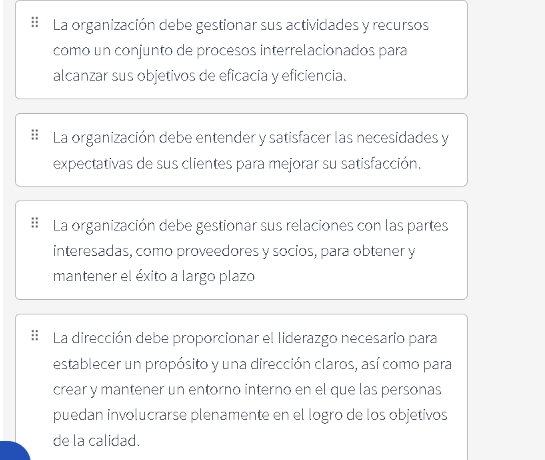 La organización debe gestionar sus actividades y recursos como un conjunto de procesos interrelacionados para alcanzar sus objetivos de eficacia y eficiencia.

La organización debe entender y satisfacer las necesidades y expectativas de sus clientes para mejorar su satisfacción.

La organización debe gestionar sus relaciones con las partes interesadas, como proveedores y socios, para obtener y mantener el éxito a largo plazo

La dirección debe proporcionar el liderazgo necesario para establecer un propósito y una dirección claros, así como para crear y mantener un entorno interno en el que las personas puedan involucrarse plenamente en el logro de los objetivos de la calidad.